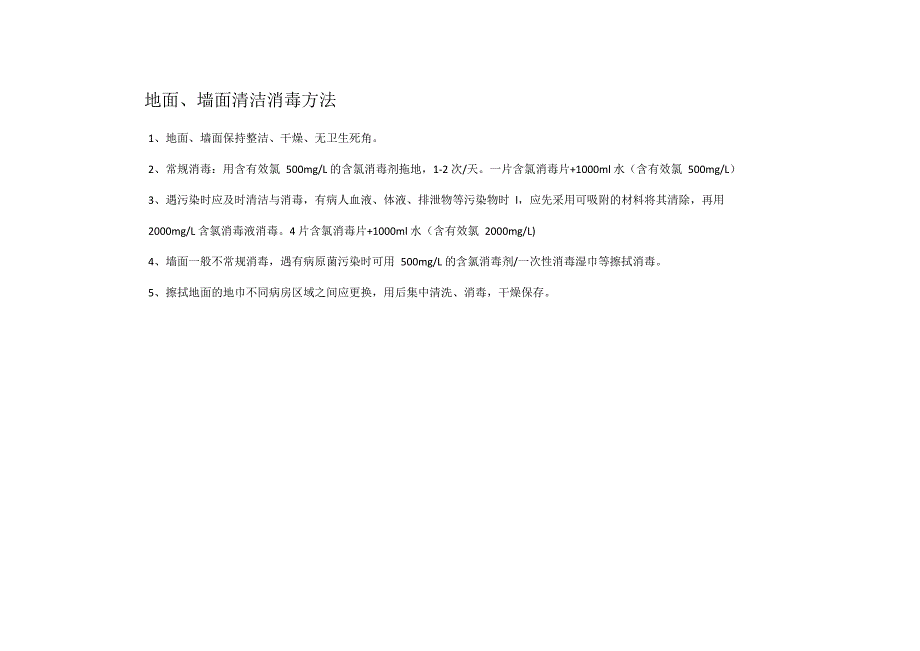 地面、墙面清洁消毒方法

1、地面、墙面保持整洁、干燥、无卫生死角。

2、常规消毒：用含有效氯 500mg/L 的含氯消毒剂拖地，1-2 次/天。一片含氯消毒片+1000ml 水（含有效氯 500mg/L）

3、遇污染时应及时清洁与消毒，有病人血液、体液、排泄物等污染物时 I，应先采用可吸附的材料将其清除，再用 2000mg/L 含氯消毒液消毒。4 片含氯消毒片+1000ml 水（含有效氯 2000mg/L）

4、墙面一般不常规消毒，遇有病原菌污染时可用 500mg/L 的含氯消毒剂/一次性消毒湿巾等擦拭消毒。

5、擦拭地面的地巾不同病房区域之间应更换，用后集中清洗、消毒，干燥保存。